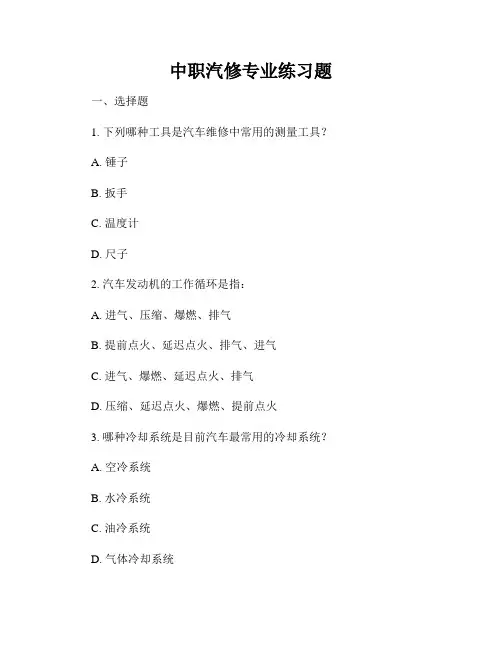 中职汽修专业练习题

一、选择题

1. 下列哪种工具是汽车维修中常用的测量工具？

A. 锤子

B. 扳手

C. 温度计

D. 尺子

2. 汽车发动机的工作循环是指：

A. 进气、压缩、爆燃、排气

B. 提前点火、延迟点火、排气、进气

C. 进气、爆燃、延迟点火、排气

D. 压缩、延迟点火、爆燃、提前点火

3. 哪种冷却系统是目前汽车最常用的冷却系统？

A. 空冷系统

B. 水冷系统

C. 油冷系统

D. 气体冷却系统